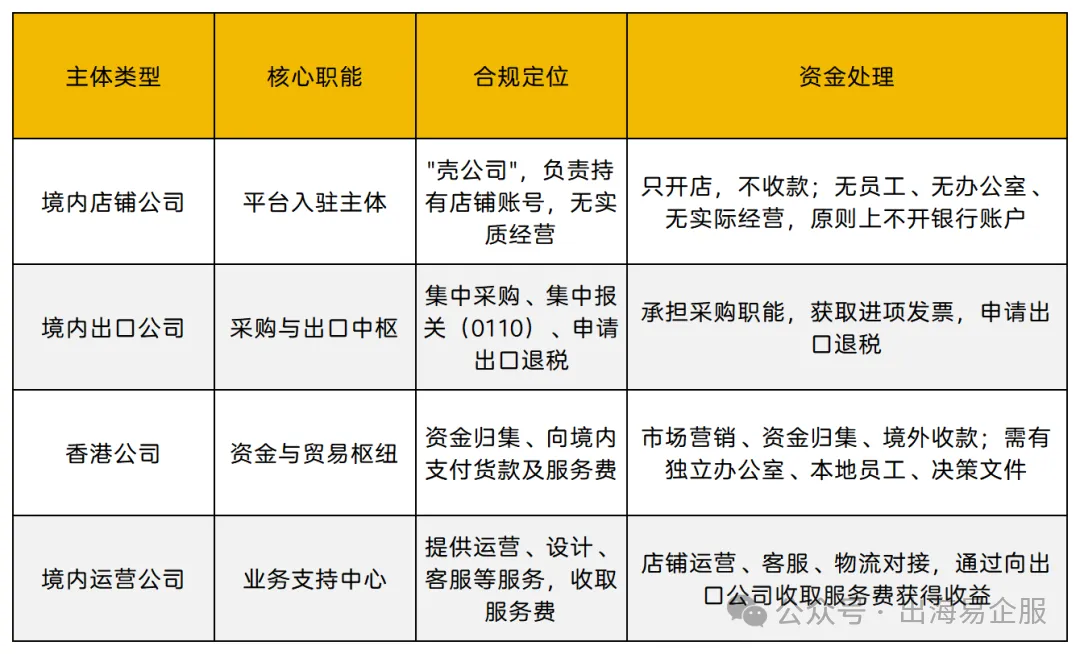 | 主体类型 | 核心职能 | 合规定位 | 资金处理 |
|---|---|---|---|
| 境内店铺公司 | 平台入驻主体 | "壳公司"，负责持有店铺账号，无实质经营 | 只开店，不收款；无员工、无办公室、无实际经营，原则上不开银行账户 |
| 境内出口公司 | 采购与出口中枢 | 集中采购、集中报关（0110）、申请出口退税 | 承担采购职能，获取进项发票，申请出口退税 |
| 香港公司 | 资金与贸易枢纽 | 资金归集、向境内支付货款及服务费 | 市场营销、资金归集、境外收款；需有独立办公室、本地员工、决策文件 |
| 境内运营公司 | 业务支持中心 | 提供运营、设计、客服等服务，收取服务费 | 店铺运营、客服、物流对接，通过向出口公司收取服务费获得收益 |

公众号 · 出海易企服